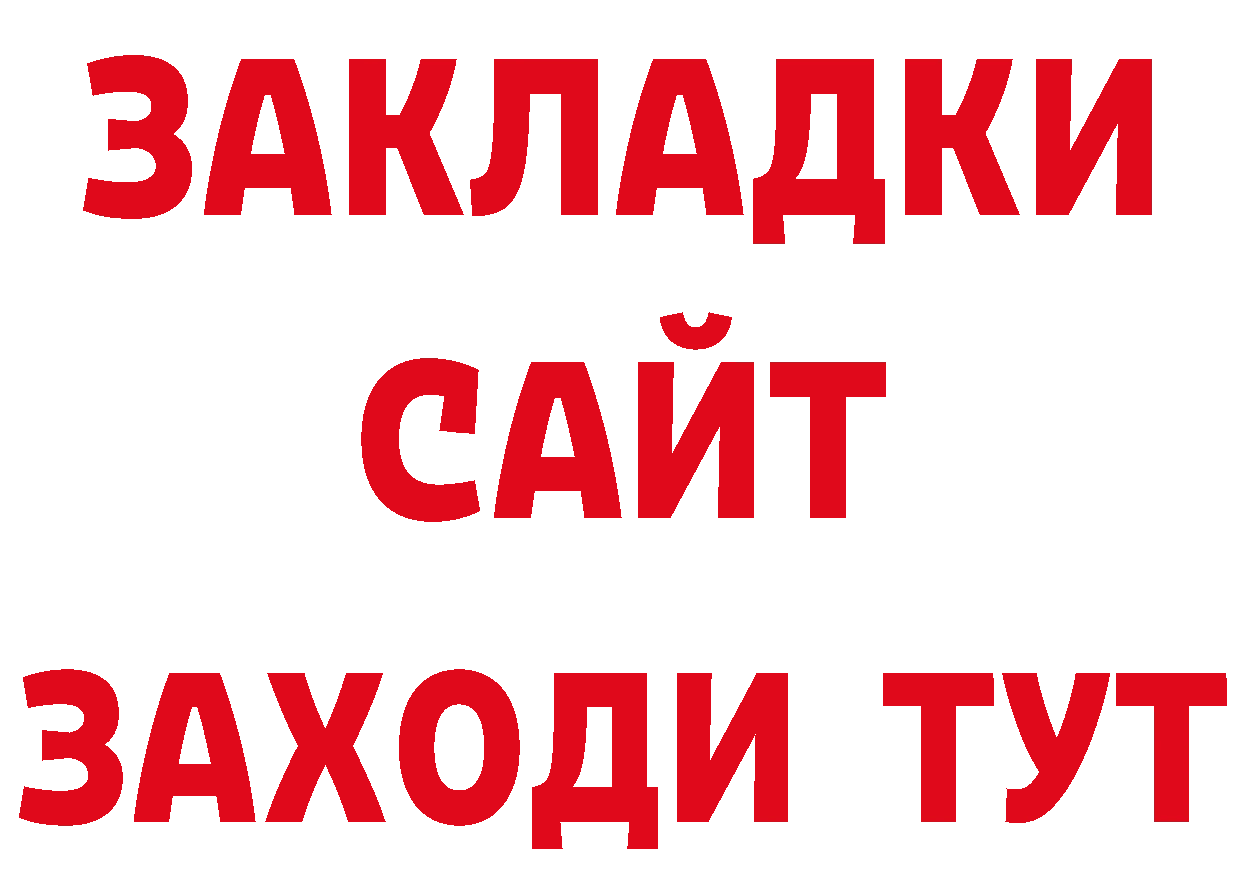 ЗАКЛАДКИ
САЙТ
ЗАХОДИ ТУТ